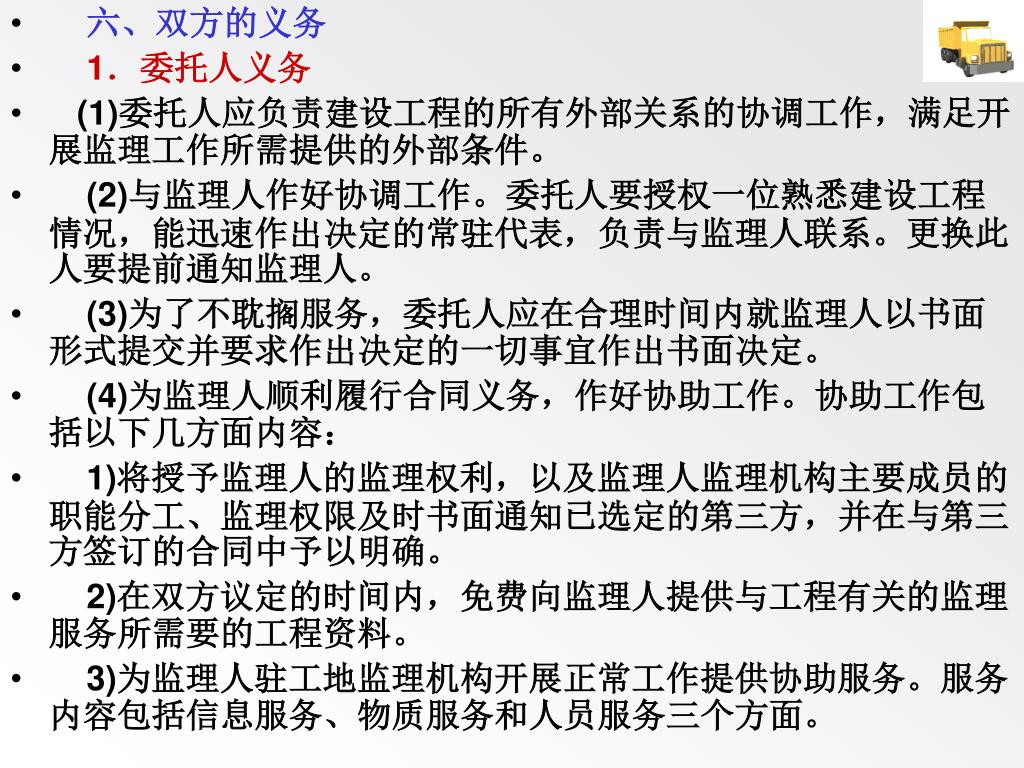 • 六、双方的义务

• 1．委托人义务

• (1)委托人应负责建设工程的所有外部关系的协调工作，满足开展监理工作所需提供的外部条件。

• (2)与监理人作好协调工作。委托人要授权一位熟悉建设工程情况，能迅速作出决定的常驻代表，负责与监理人联系。更换此人要提前通知监理人。

• (3)为了不耽搁服务，委托人应在合理时间内就监理人以书面形式提交并要求作出决定的一切事宜作出书面决定。

• (4)为监理人顺利履行合同义务，作好协助工作。协助工作包括以下几方面内容：

• 1)将授予监理人的监理权利，以及监理人监理机构主要成员的职能分工、监理权限及时书面通知已选定的第三方，并在与第三方签订的合同中予以明确。

• 2)在双方议定的时间内，免费向监理人提供与工程有关的监理服务所需要的工程资料。

• 3)为监理人驻工地监理机构开展正常工作提供协助服务。服务内容包括信息服务、物质服务和人员服务三个方面。